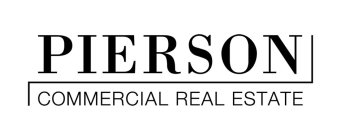 PIERSON
COMMERCIAL REAL ESTATE